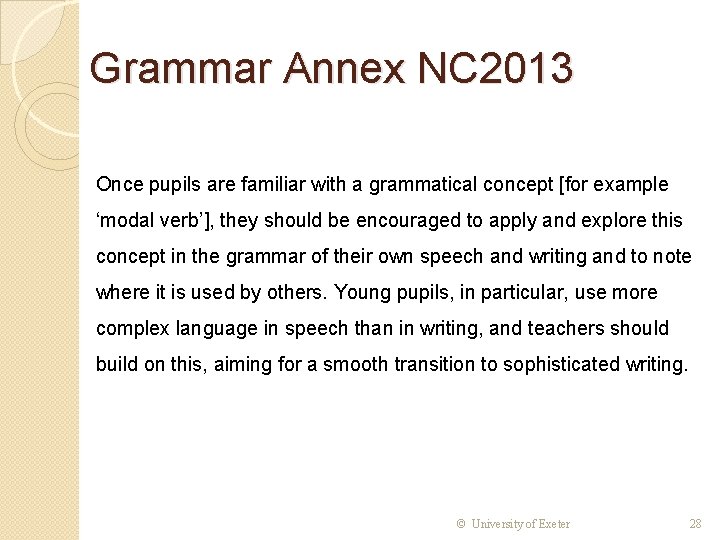 Grammar Annex NC2013

Once pupils are familiar with a grammatical concept [for example ‘modal verb’], they should be encouraged to apply and explore this concept in the grammar of their own speech and writing and to note where it is used by others. Young pupils, in particular, use more complex language in speech than in writing, and teachers should build on this, aiming for a smooth transition to sophisticated writing.

© University of Exeter

28